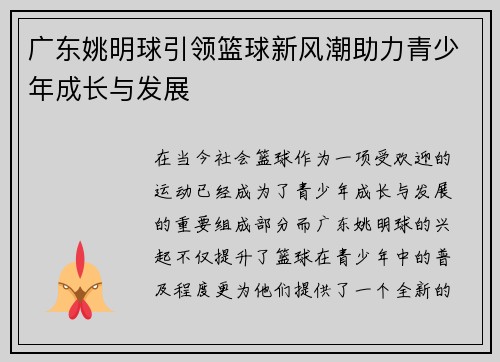 广东姚明球引领篮球新风潮助力青少年成长与发展

在当今社会篮球作为一项受欢迎的运动已经成为了青少年成长与发展的重要组成部分而广东姚明球的兴起不仅提升了篮球在青少年中的普及程度更为他们提供了一个全新的